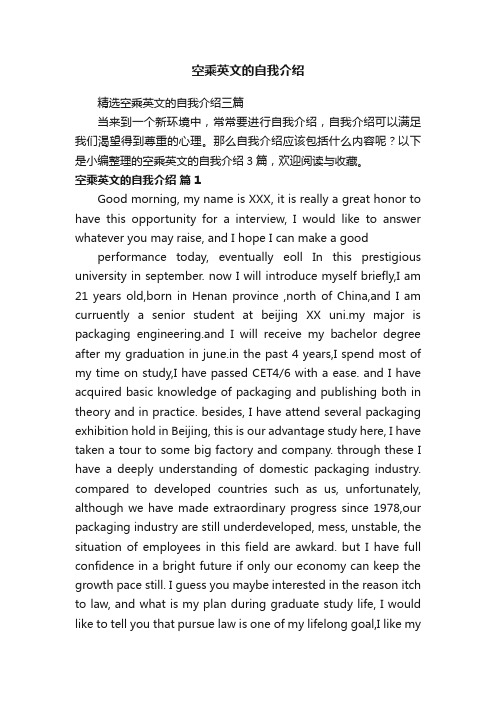 空乘英文的自我介绍

精选空乘英文的自我介绍三篇

当来到一个新环境中，常常要进行自我介绍，自我介绍可以满足我们渴望得到尊重的心理。那么自我介绍应该包括什么内容呢？以下是小编整理的空乘英文的自我介绍 3 篇，欢迎阅读与收藏。

空乘英文的自我介绍 篇 1

Good morning, my name is XXX, it is really a great honor to have this opportunity for a interview, I would like to answer whatever you may raise, and I hope I can make a good

performance today, eventually eoll In this prestigious university in september. now I will introduce myself briefly,I am 21 years old,born in Henan province ,north of China,and I am curruently a senior student at beijing XX uni.my major is packaging engineering.and I will receive my bachelor degree after my graduation in june.in the past 4 years,I spend most of my time on study,I have passed CET4/6 with a ease. and I have acquired basic knowledge of packaging and publishing both in theory and in practice. besides, I have attend several packaging exhibition hold in Beijing, this is our advantage study here, I have taken a tour to some big factory and company. through these I have a deeply understanding of domestic packaging industry. compared to developed countries such as us, unfortunately, although we have made extraordinary progress since 1978,our packaging industry are still underdeveloped, mess, unstable, the situation of employees in this field are awkard. but I have full confidence in a bright future if only our economy can keep the growth pace still. I guess you maybe interested in the reason itch to law, and what is my plan during graduate study life, I would like to tell you that pursue law is one of my lifelong goal,I like my